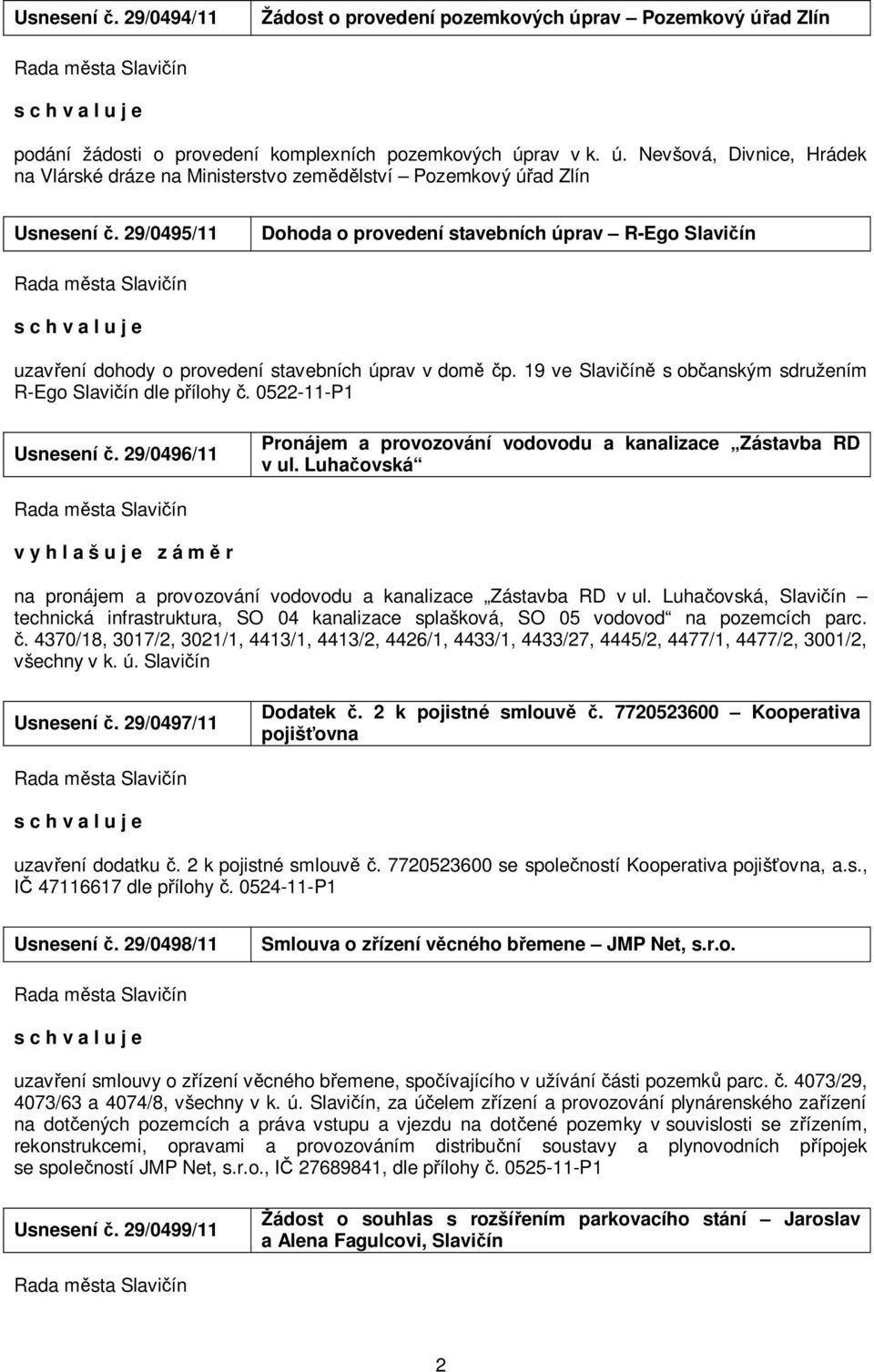 | Usnesení č. 29/0494/11 | Žádost o provedení pozemkových úprav – Pozemkový úřad Zlín |
|---|---|

Rada města Slavičín

s c h v a l u j e

podání žádosti o provedení komplexních pozemkových úprav v k. ú. Nevšová, Divnice, Hrádek na Vlárské dráze na Ministerstvo zemědělství – Pozemkový úřad Zlín

| Usnesení č. 29/0495/11 | Dohoda o provedení stavebních úprav – R-Ego Slavičín |
|---|---|

Rada města Slavičín

s c h v a l u j e

uzavření dohody o provedení stavebních úprav v domě čp. 19 ve Slavičíně s občanským sdružením R-Ego Slavičín dle přílohy č. 0522-11-P1

| Usnesení č. 29/0496/11 | Pronájem a provozování vodovodu a kanalizace „Zástavba RD v ul. Luhačovská“ |
|---|---|

Rada města Slavičín

v y h l a š u j e z á m ě r

na pronájem a provozování vodovodu a kanalizace „Zástavba RD v ul. Luhačovská, Slavičín – technická infrastruktura, SO 04 kanalizace splašková, SO 05 vodovod“ na pozemcích parc. č. 4370/18, 3017/2, 3021/1, 4413/1, 4413/2, 4426/1, 4433/1, 4433/27, 4445/2, 4477/1, 4477/2, 3001/2, všechny v k. ú. Slavičín

| Usnesení č. 29/0497/11 | Dodatek č. 2 k pojistné smlouvě č. 7720523600 – Kooperativa pojišťovna |
|---|---|

Rada města Slavičín

s c h v a l u j e

uzavření dodatku č. 2 k pojistné smlouvě č. 7720523600 se společností Kooperativa pojišťovna, a.s., IČ 47116617 dle přílohy č. 0524-11-P1

| Usnesení č. 29/0498/11 | Smlouva o zřízení věcného břemene – JMP Net, s.r.o. |
|---|---|

Rada města Slavičín

s c h v a l u j e

uzavření smlouvy o zřízení věcného břemene, spočívajícího v užívání části pozemků parc. č. 4073/29, 4073/63 a 4074/8, všechny v k. ú. Slavičín, za účelem zřízení a provozování plynárenského zařízení na dotčených pozemcích a práva vstupu a vjezdu na dotčené pozemky v souvislosti se zřízením, rekonstrukcemi, opravami a provozováním distribuční soustavy a plynovodních přípojek se společností JMP Net, s.r.o., IČ 27689841, dle přílohy č. 0525-11-P1

| Usnesení č. 29/0499/11 | Žádost o souhlas s rozšířením parkovacího stání – Jaroslav a Alena Fagulcovi, Slavičín |
|---|---|

Rada města Slavičín

2